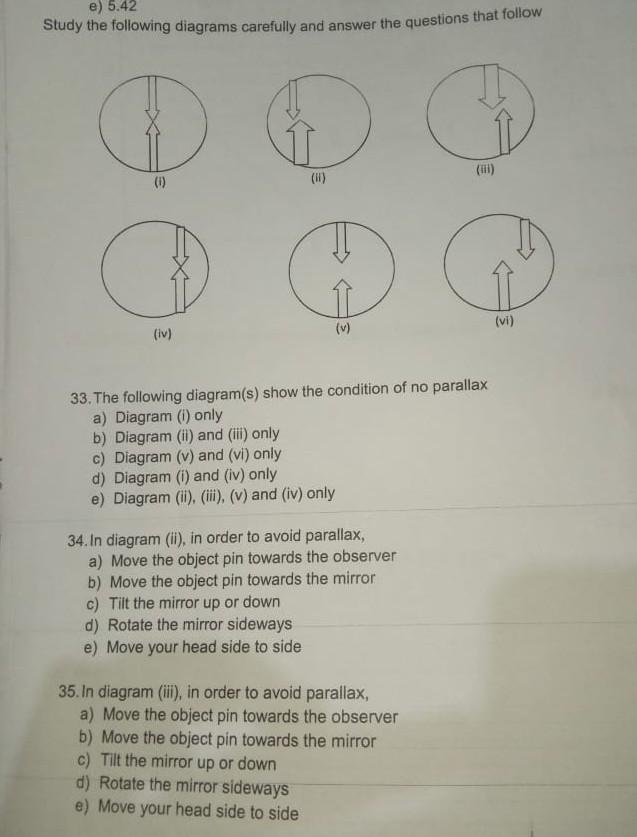 e) 5.42

Study the following diagrams carefully and answer the questions that follow

(i)

(ii)

(iii)

(iv)

(v)

(vi)

33. The following diagram(s) show the condition of no parallax
a) Diagram (i) only
b) Diagram (ii) and (iii) only
c) Diagram (v) and (vi) only
d) Diagram (i) and (iv) only
e) Diagram (ii), (iii), (v) and (iv) only

34. In diagram (ii), in order to avoid parallax,
a) Move the object pin towards the observer
b) Move the object pin towards the mirror
c) Tilt the mirror up or down
d) Rotate the mirror sideways
e) Move your head side to side

35. In diagram (iii), in order to avoid parallax,
a) Move the object pin towards the observer
b) Move the object pin towards the mirror
c) Tilt the mirror up or down
d) Rotate the mirror sideways
e) Move your head side to side